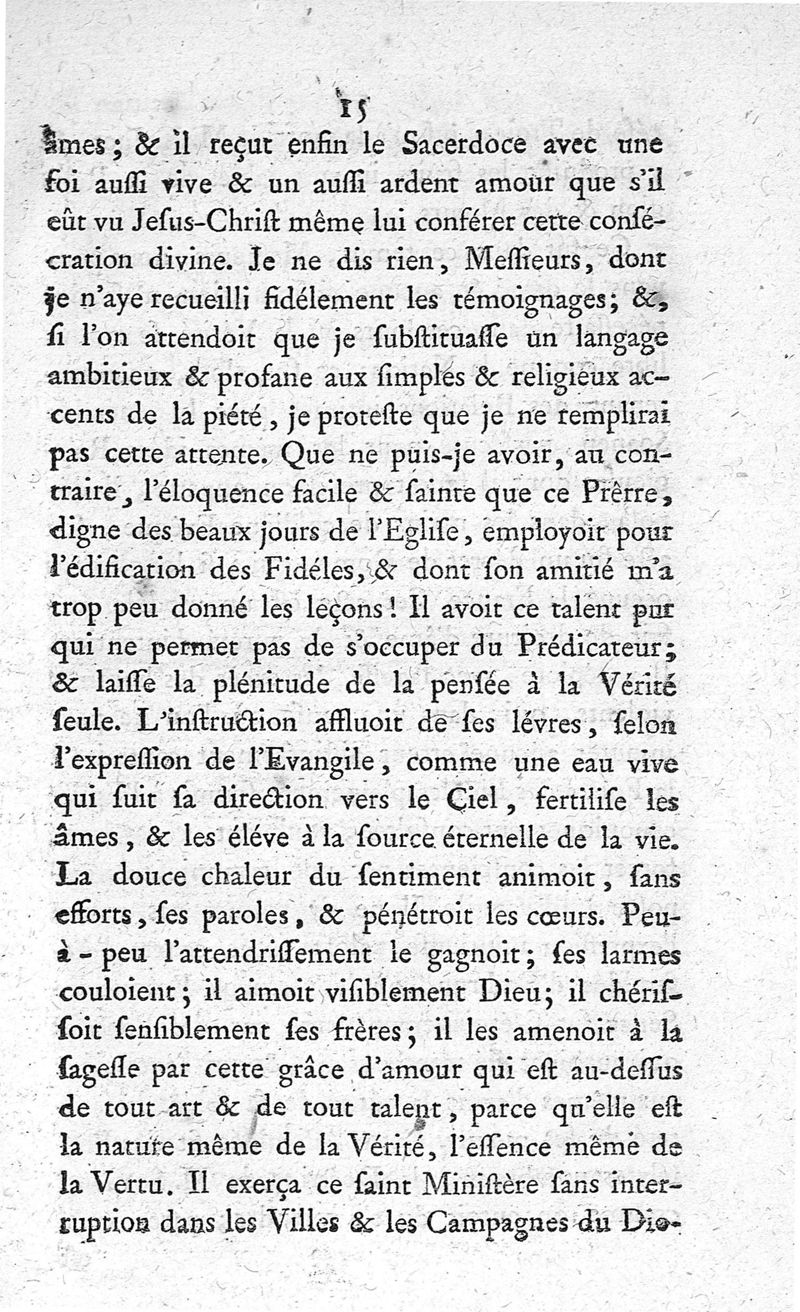 15

âmes ; & il reçut enfin le Sacerdoce avec une foi auſſi vive & un auſſi ardent amour que s'il eût vu Jeſus-Chriſt même lui conférer cette conſécration divine. Je ne dis rien, Meſſieurs, dont je n'aye recueilli fidélement les témoignages ; &, ſi l'on attendoit que je ſubſtituaſſe un langage ambitieux & profane aux ſimples & religieux accents de la piété, je proteſte que je ne remplirai pas cette attente. Que ne puis-je avoir, au contraire, l'éloquence facile & ſainte que ce Prêtre, digne des beaux jours de l'Egliſe, employoit pour l'édification des Fidéles, & dont ſon amitié m'a trop peu donné les leçons ! Il avoit ce talent pur qui ne permet pas de s'occuper du Prédicateur ; & laiſſe la plénitude de la penſée à la Vérité ſeule. L'inſtruction affluoit de ſes lévres, ſelon l'expreſſion de l'Evangile, comme une eau vive qui ſuit ſa direction vers le Ciel, fertiliſe les âmes, & les éléve à la ſource éternelle de la vie. La douce chaleur du ſentiment animoit, ſans efforts, ſes paroles, & pénétroit les cœurs. Peu-à-peu l'attendriſſement le gagnoit ; ſes larmes couloient ; il aimoit viſiblement Dieu ; il chériſſoit ſenſiblement ſes frères ; il les amenoit à la ſageſſe par cette grâce d'amour qui eſt au-deſſus de tout art & de tout talent, parce qu'elle eſt la nature même de la Vérité, l'eſſence même de la Vertu. Il exerça ce ſaint Miniſtère ſans interruption dans les Villes & les Campagnes du Dio-